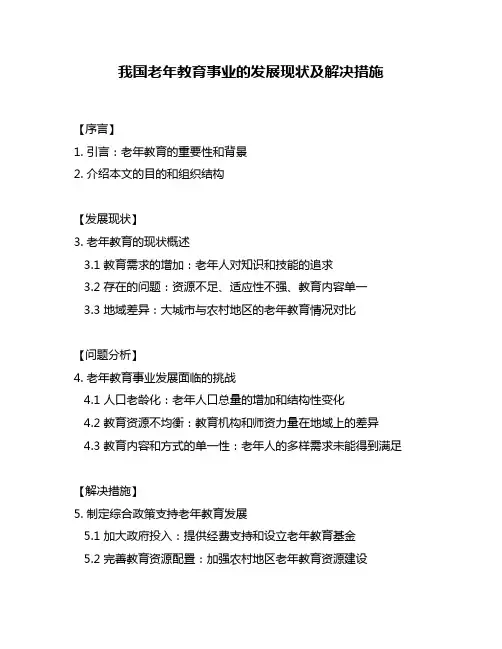 我国老年教育事业的发展现状及解决措施

【序言】

1. 引言：老年教育的重要性和背景

2. 介绍本文的目的和组织结构

【发展现状】

3. 老年教育的现状概述

3.1 教育需求的增加：老年人对知识和技能的追求

3.2 存在的问题：资源不足、适应性不强、教育内容单一

3.3 地域差异：大城市与农村地区的老年教育情况对比

【问题分析】

4. 老年教育事业发展面临的挑战

4.1 人口老龄化：老年人口总量的增加和结构性变化

4.2 教育资源不均衡：教育机构和师资力量在地域上的差异

4.3 教育内容和方式的单一性：老年人的多样需求未能得到满足

【解决措施】

5. 制定综合政策支持老年教育发展

5.1 加大政府投入：提供经费支持和设立老年教育基金

5.2 完善教育资源配置：加强农村地区老年教育资源建设